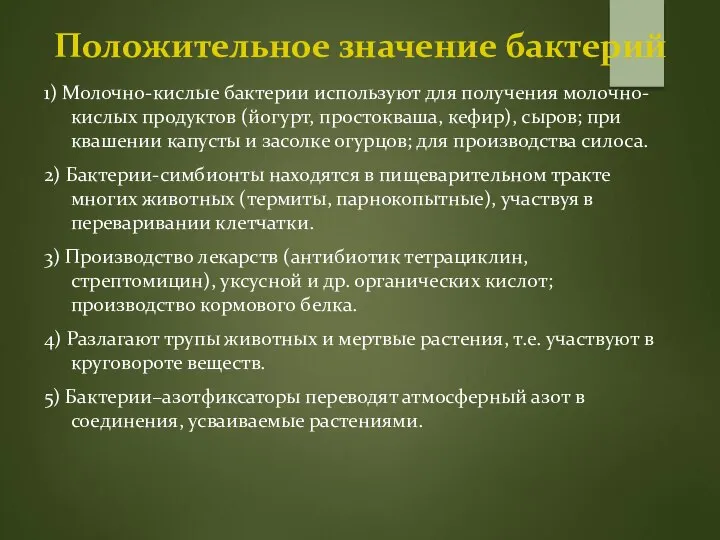 Положительное значение бактерий

1) Молочно-кислые бактерии используют для получения молочно-кислых продуктов (йогурт, простокваша, кефир), сыров; при квашении капусты и засолке огурцов; для производства силоса.

2) Бактерии-симбионты находятся в пищеварительном тракте многих животных (термиты, парнокопытные), участвуя в переваривании клетчатки.

3) Производство лекарств (антибиотик тетрациклин, стрептомицин), уксусной и др. органических кислот; производство кормового белка.

4) Разлагают трупы животных и мертвые растения, т.е. участвуют в круговороте веществ.

5) Бактерии–азотфиксаторы переводят атмосферный азот в соединения, усваиваемые растениями.